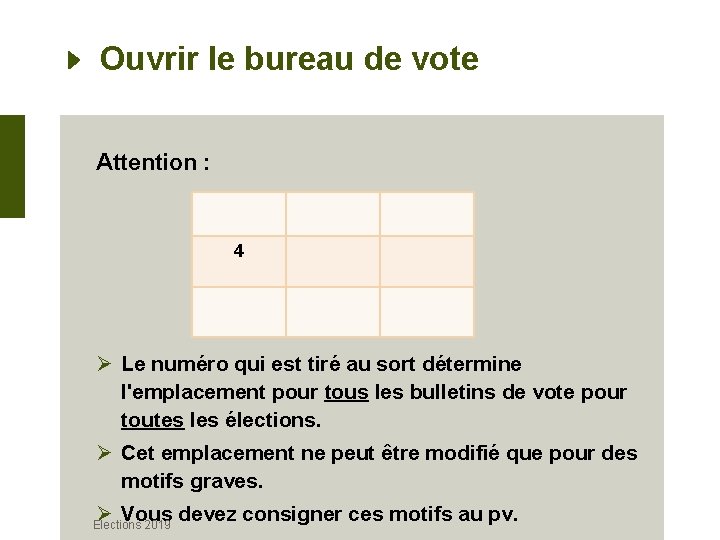 Ouvrir le bureau de vote

Attention :

| | | |
|---|---|---|
| | | |
| 4 | | |
| | | |

➢ Le numéro qui est tiré au sort détermine l'emplacement pour tous les bulletins de vote pour toutes les élections.

➢ Cet emplacement ne peut être modifié que pour des motifs graves.

➢ Vous devez consigner ces motifs au pv.

Elections 2019